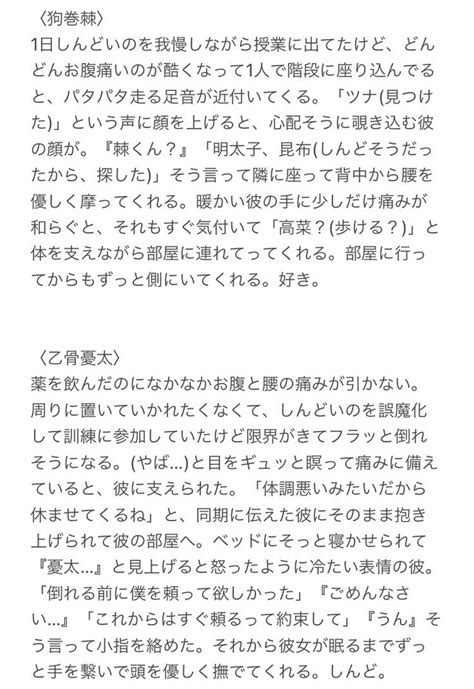 〈狗巻棘〉
1日しんどいのを我慢しながら授業に出てたけど、どんどんお腹痛いのが酷くなって1人で階段に座り込んでると、パタパタ走る足音が近付いてくる。「ツナ(見つけた)」という声に顔を上げると、心配そうに覗き込む彼の顔が。『棘くん？』「明太子、昆布(しんどそうだったから、探した)」そう言って隣に座って背中から腰を優しく摩ってくれる。暖かい彼の手に少しだけ痛みが和らぐと、それもすぐ気付いて「高菜？(歩ける？)」と体を支えながら部屋に連れてってくれる。部屋に行ってからもずっと側にいてくれる。好き。

〈乙骨憂太〉
薬を飲んだのになかなかお腹と腰の痛みが引かない。周りに置いていかれたくなくて、しんどいのを誤魔化して訓練に参加していたけど限界がきてフラッと倒れそうになる。(やば…)と目をギュッと瞑って痛みに備えていると、彼に支えられた。「体調悪いみたいだから休ませてくるね」と、同期に伝えた彼にそのまま抱き上げられて彼の部屋へ。ベッドにそっと寝かせられて『憂太…』と見上げると怒ったように冷たい表情の彼。「倒れる前に僕を頼って欲しかった」『ごめんなさい…』「これからはすぐ頼るって約束して」『うん』そう言って小指を絡めた。それから彼女が眠るまでずっと手を繋いで頭を優しく撫でてくれる。しんど。